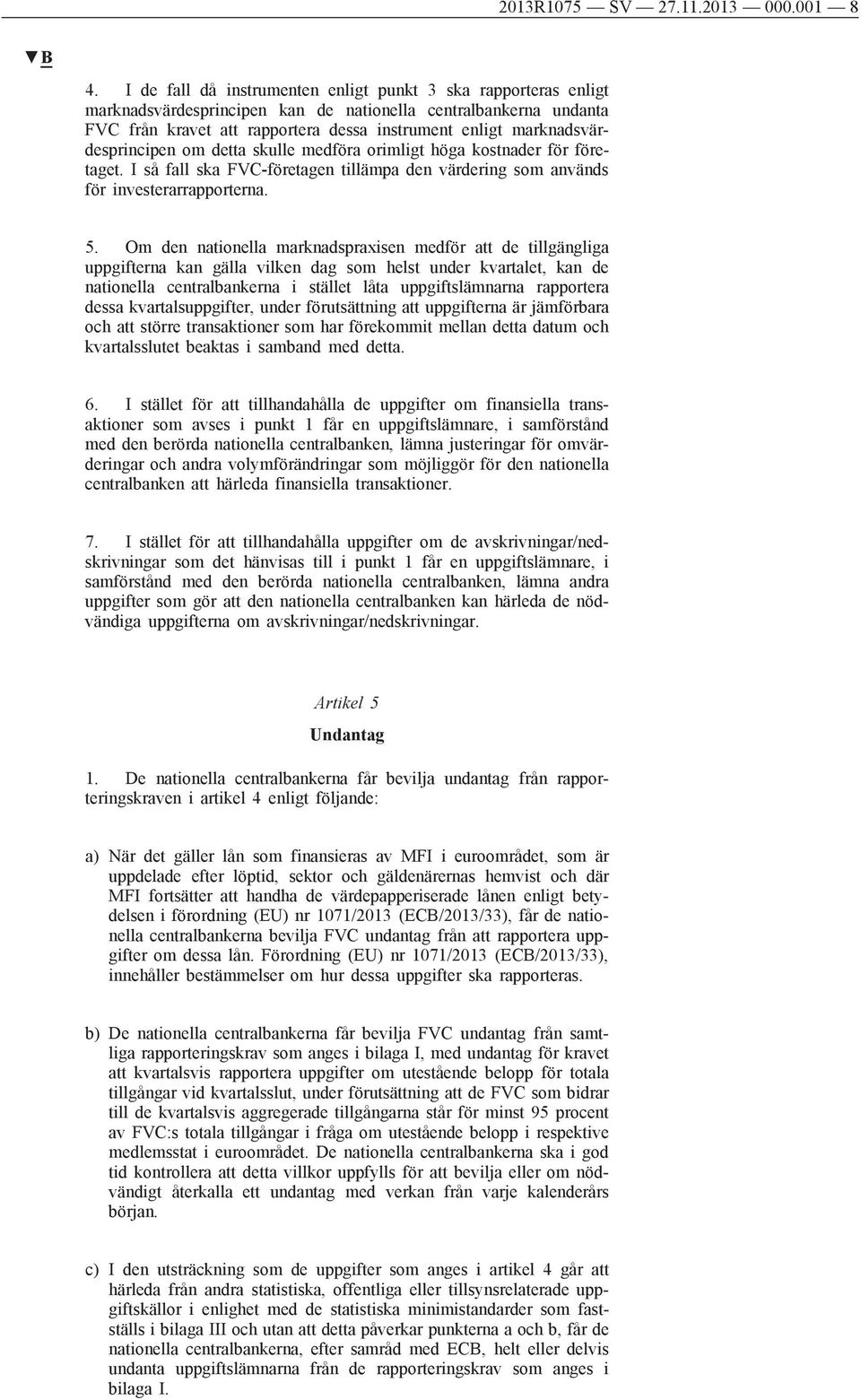 2013R1075 — SV — 27.11.2013 — 000.001 — 8

▼B

4. I de fall då instrumenten enligt punkt 3 ska rapporteras enligt marknadsvärdesprincipen kan de nationella centralbankerna undanta FVC från kravet att rapportera dessa instrument enligt marknadsvärdesprincipen om detta skulle medföra orimligt höga kostnader för företaget. I så fall ska FVC-företagen tillämpa den värdering som används för investerarrapporterna.

5. Om den nationella marknadspraxisen medför att de tillgängliga uppgifterna kan gälla vilken dag som helst under kvartalet, kan de nationella centralbankerna i stället låta uppgiftslämnarna rapportera dessa kvartalsuppgifter, under förutsättning att uppgifterna är jämförbara och att större transaktioner som har förekommit mellan detta datum och kvartalsslutet beaktas i samband med detta.

6. I stället för att tillhandahålla de uppgifter om finansiella transaktioner som avses i punkt 1 får en uppgiftslämnare, i samförstånd med den berörda nationella centralbanken, lämna justeringar för omvärderingar och andra volymförändringar som möjliggör för den nationella centralbanken att härleda finansiella transaktioner.

7. I stället för att tillhandahålla uppgifter om de avskrivningar/nedskrivningar som det hänvisas till i punkt 1 får en uppgiftslämnare, i samförstånd med den berörda nationella centralbanken, lämna andra uppgifter som gör att den nationella centralbanken kan härleda de nödvändiga uppgifterna om avskrivningar/nedskrivningar.

Artikel 5

Undantag

1. De nationella centralbankerna får bevilja undantag från rapporteringskraven i artikel 4 enligt följande:

a) När det gäller lån som finansieras av MFI i euroområdet, som är uppdelade efter löptid, sektor och gäldenärernas hemvist och där MFI fortsätter att handha de värdepapperiserade lånen enligt betydelsen i förordning (EU) nr 1071/2013 (ECB/2013/33), får de nationella centralbankerna bevilja FVC undantag från att rapportera uppgifter om dessa lån. Förordning (EU) nr 1071/2013 (ECB/2013/33), innehåller bestämmelser om hur dessa uppgifter ska rapporteras.

b) De nationella centralbankerna får bevilja FVC undantag från samtliga rapporteringskrav som anges i bilaga I, med undantag för kravet att kvartalsvis rapportera uppgifter om utestående belopp för totala tillgångar vid kvartalsslut, under förutsättning att de FVC som bidrar till de kvartalsvis aggregerade tillgångarna står för minst 95 procent av FVC:s totala tillgångar i fråga om utestående belopp i respektive medlemsstat i euroområdet. De nationella centralbankerna ska i god tid kontrollera att detta villkor uppfylls för att bevilja eller om nödvändigt återkalla ett undantag med verkan från varje kalenderårs början.

c) I den utsträckning som de uppgifter som anges i artikel 4 går att härleda från andra statistiska, offentliga eller tillsynsrelaterade uppgiftskällor i enlighet med de statistiska minimistandarder som fastställs i bilaga III och utan att detta påverkar punkterna a och b, får de nationella centralbankerna, efter samråd med ECB, helt eller delvis undanta uppgiftslämnarna från de rapporteringskrav som anges i bilaga I.